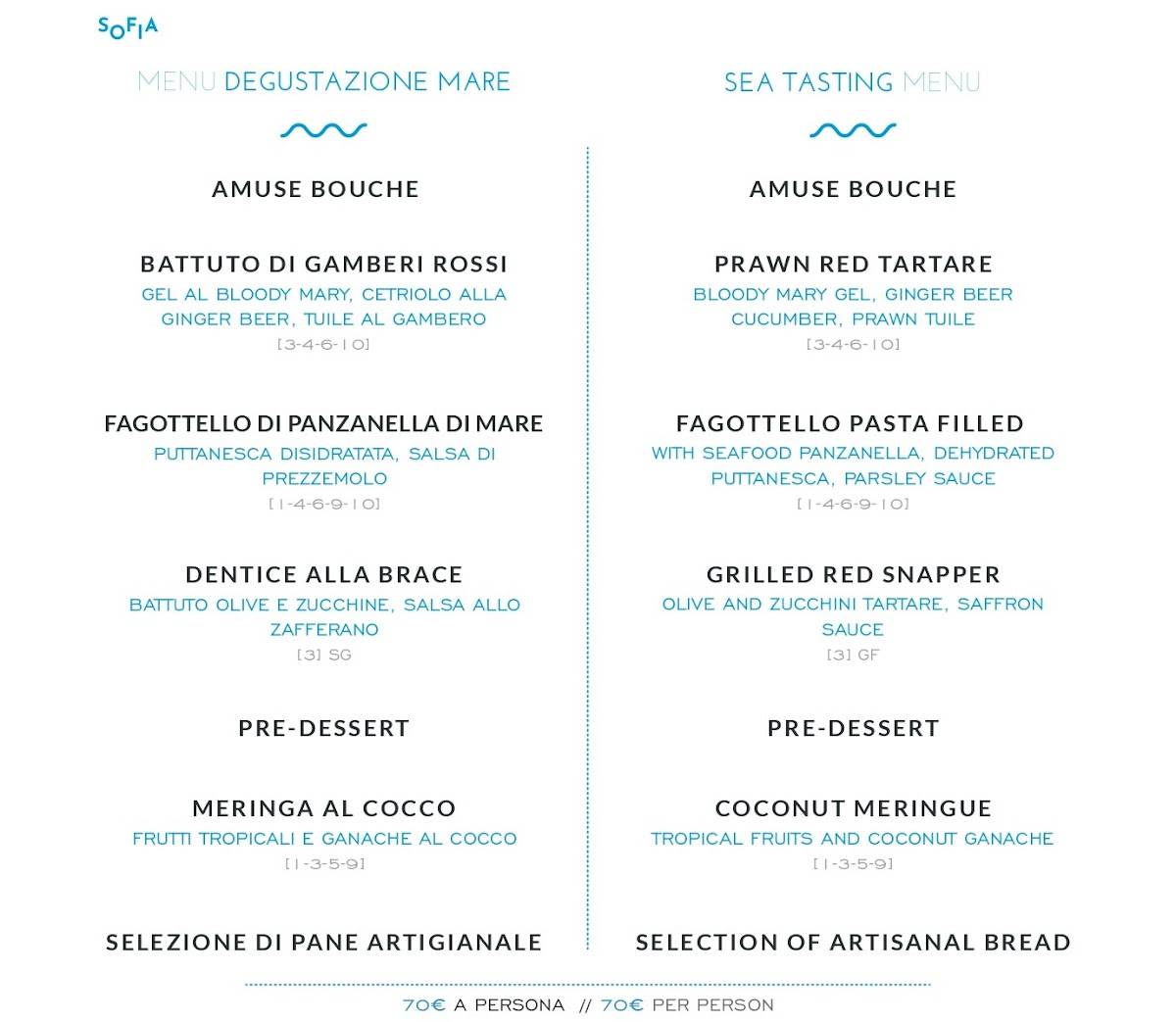 SOFIA

MENU DEGUSTAZIONE MARE

AMUSE BOUCHE

BATTUTO DI GAMBERI ROSSI
GEL AL BLOODY MARY, CETRIOLO ALLA GINGER BEER, TUILE AL GAMBERO
[3-4-6-10]

FAGOTTELLO DI PANZANELLA DI MARE
PUTTANESCA DISIDRATATA, SALSA DI PREZZEMOLO
[1-4-6-9-10]

DENTICE ALLA BRACE
BATTUTO OLIVE E ZUCCHINE, SALSA ALLO ZAFFERANO
[3] SG

PRE-DESSERT

MERINGA AL COCCO
FRUTTI TROPICALI E GANACHE AL COCCO
[1-3-5-9]

SELEZIONE DI PANE ARTIGIANALE

SEA TASTING MENU

AMUSE BOUCHE

PRAWN RED TARTARE
BLOODY MARY GEL, GINGER BEER CUCUMBER, PRAWN TUILE
[3-4-6-10]

FAGOTTELLO PASTA FILLED
WITH SEAFOOD PANZANELLA, DEHYDRATED PUTTANESCA, PARSLEY SAUCE
[1-4-6-9-10]

GRILLED RED SNAPPER
OLIVE AND ZUCCHINI TARTARE, SAFFRON SAUCE
[3] GF

PRE-DESSERT

COCONUT MERINGUE
TROPICAL FRUITS AND COCONUT GANACHE
[1-3-5-9]

SELECTION OF ARTISANAL BREAD

70€ A PERSONA // 70€ PER PERSON